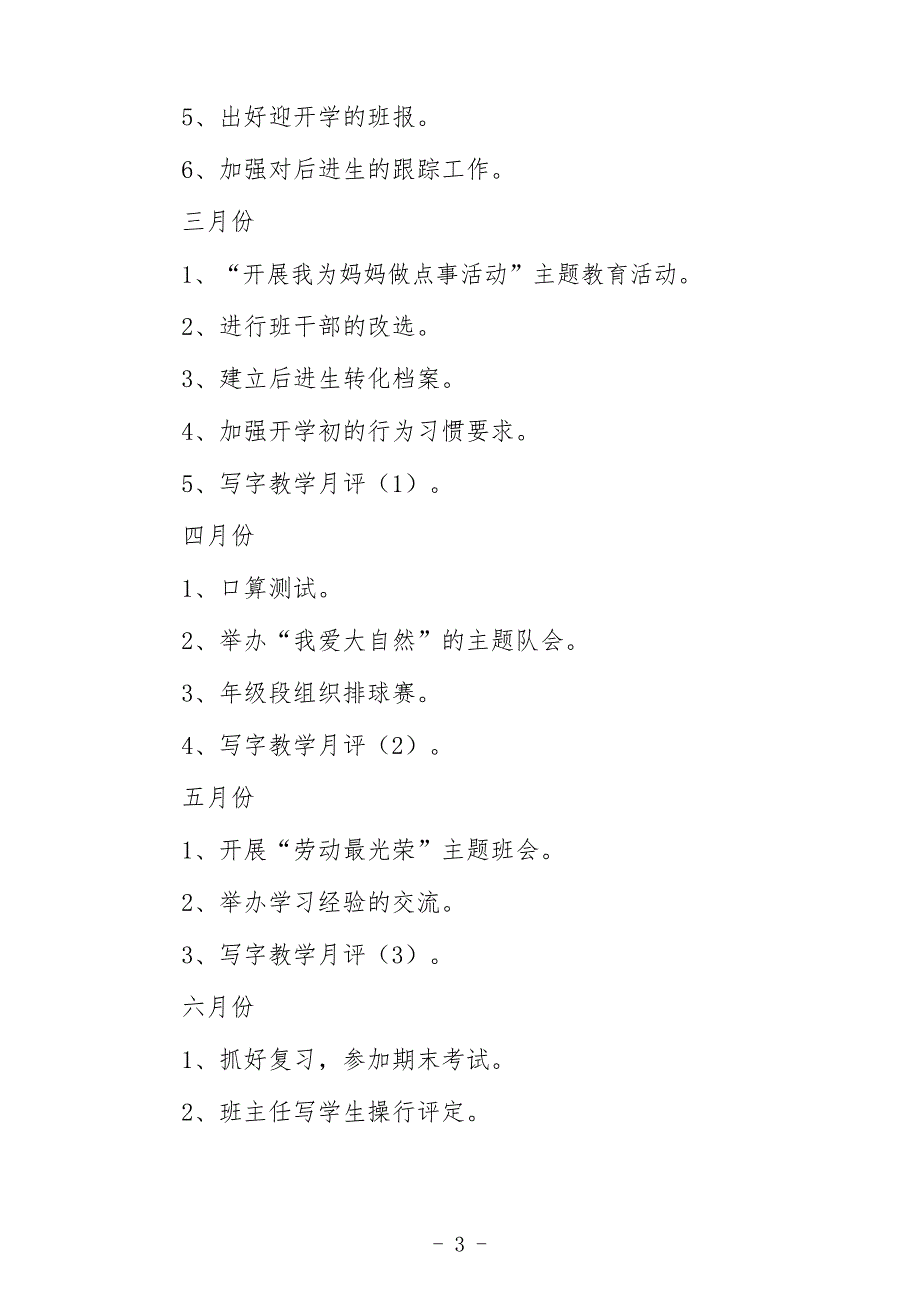 5、出好迎开学的班报。

6、加强对后进生的跟踪工作。

三月份

1、“开展我为妈妈做点事活动”主题教育活动。

2、进行班干部的改选。

3、建立后进生转化档案。

4、加强开学初的行为习惯要求。

5、写字教学月评（1）。

四月份

1、口算测试。

2、举办“我爱大自然”的主题队会。

3、年级段组织排球赛。

4、写字教学月评（2）。

五月份

1、开展“劳动最光荣”主题班会。

2、举办学习经验的交流。

3、写字教学月评（3）。

六月份

1、抓好复习，参加期末考试。

2、班主任写学生操行评定。

- 3 -